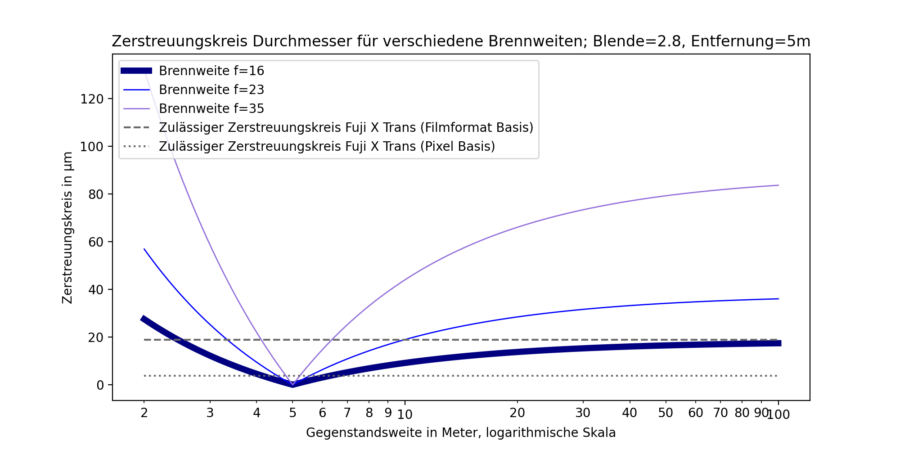 Zerstreuungskreis Durchmesser für verschiedene Brennweiten; Blende=2.8, Entfernung=5m

Brennweite f=16
Brennweite f=23
Brennweite f=35
Zulässiger Zerstreuungskreis Fuji X Trans (Filmformat Basis)
Zulässiger Zerstreuungskreis Fuji X Trans (Pixel Basis)

Zerstreuungskreis in µm

120
100
80
60
40
20
0

2
3
4
5
6
7
8
9
10
20
30
40
50
60
70
80
90
100

Gegenstandsweite in Meter, logarithmische Skala